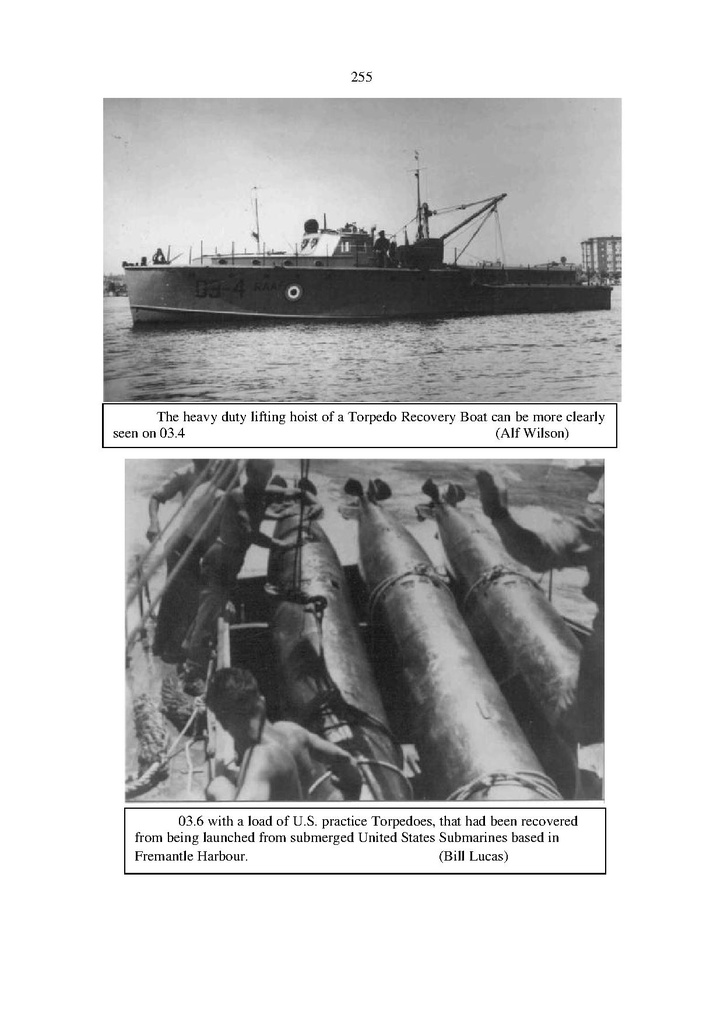 255

03-4

The heavy duty lifting hoist of a Torpedo Recovery Boat can be more clearly seen on 03.4 (Alf Wilson)

03.6 with a load of U.S. practice Torpedoes, that had been recovered from being launched from submerged United States Submarines based in Fremantle Harbour. (Bill Lucas)